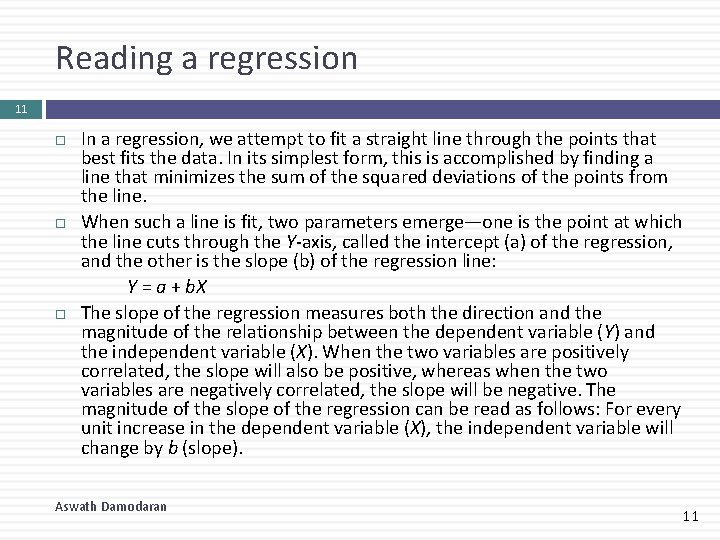 Reading a regression

11

□ In a regression, we attempt to fit a straight line through the points that best fits the data. In its simplest form, this is accomplished by finding a line that minimizes the sum of the squared deviations of the points from the line.

□ When such a line is fit, two parameters emerge—one is the point at which the line cuts through the $Y$-axis, called the intercept (a) of the regression, and the other is the slope (b) of the regression line:

$Y = a + bX$

□ The slope of the regression measures both the direction and the magnitude of the relationship between the dependent variable ($Y$) and the independent variable ($X$). When the two variables are positively correlated, the slope will also be positive, whereas when the two variables are negatively correlated, the slope will be negative. The magnitude of the slope of the regression can be read as follows: For every unit increase in the dependent variable ($X$), the independent variable will change by $b$ (slope).

Aswath Damodaran

11